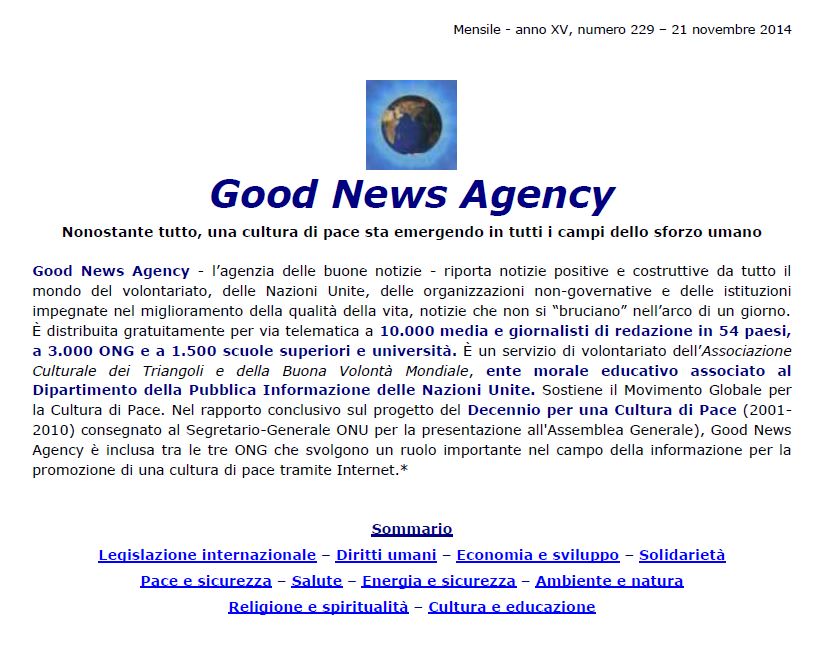 Mensile - anno XV, numero 229 – 21 novembre 2014

Good News Agency

Nonostante tutto, una cultura di pace sta emergendo in tutti i campi dello sforzo umano

Good News Agency - l'agenzia delle buone notizie - riporta notizie positive e costruttive da tutto il mondo del volontariato, delle Nazioni Unite, delle organizzazioni non-governative e delle istituzioni impegnate nel miglioramento della qualità della vita, notizie che non si "bruciano" nell'arco di un giorno. È distribuita gratuitamente per via telematica a 10.000 media e giornalisti di redazione in 54 paesi, a 3.000 ONG e a 1.500 scuole superiori e università. È un servizio di volontariato dell'Associazione Culturale dei Triangoli e della Buona Volontà Mondiale, ente morale educativo associato al Dipartimento della Pubblica Informazione delle Nazioni Unite. Sostiene il Movimento Globale per la Cultura di Pace. Nel rapporto conclusivo sul progetto del Decennio per una Cultura di Pace (2001-2010) consegnato al Segretario-Generale ONU per la presentazione all'Assemblea Generale), Good News Agency è inclusa tra le tre ONG che svolgono un ruolo importante nel campo della informazione per la promozione di una cultura di pace tramite Internet.*

Sommario

Legislazione internazionale – Diritti umani – Economia e sviluppo – Solidarietà

Pace e sicurezza – Salute – Energia e sicurezza – Ambiente e natura

Religione e spiritualità – Cultura e educazione